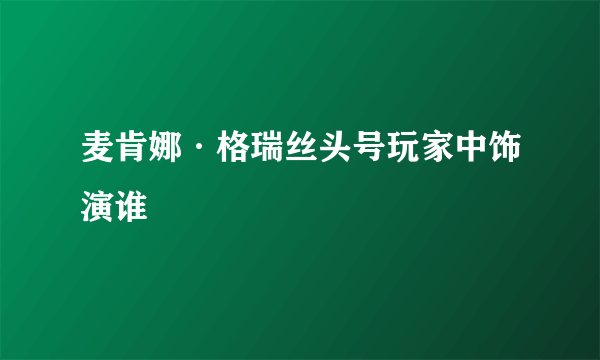 麦肯娜·格瑞丝头号玩家中饰演谁